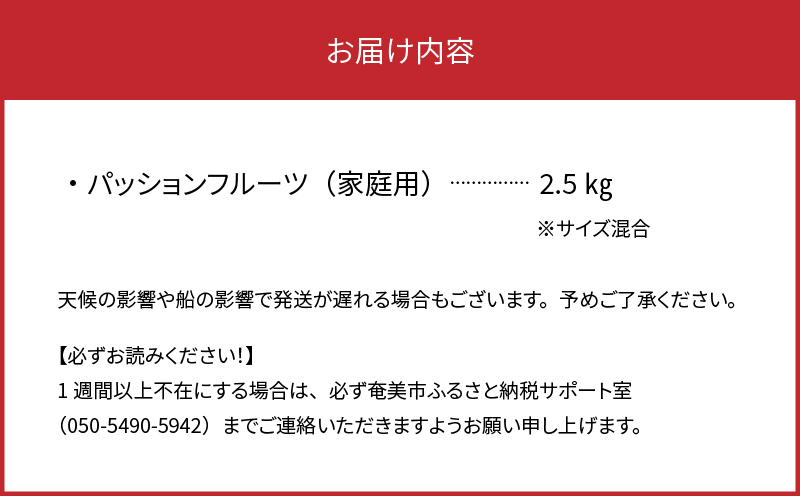 お届け内容

・パッションフルーツ（家庭用）…………… 2.5 kg
※サイズ混合

天候の影響や船の影響で発送が遅れる場合もございます。予めご了承ください。

【必ずお読みください!】
1 週間以上不在にする場合は、必ず奄美市ふるさと納税サポート室（050-5490-5942）までご連絡いただきますようお願い申し上げます。